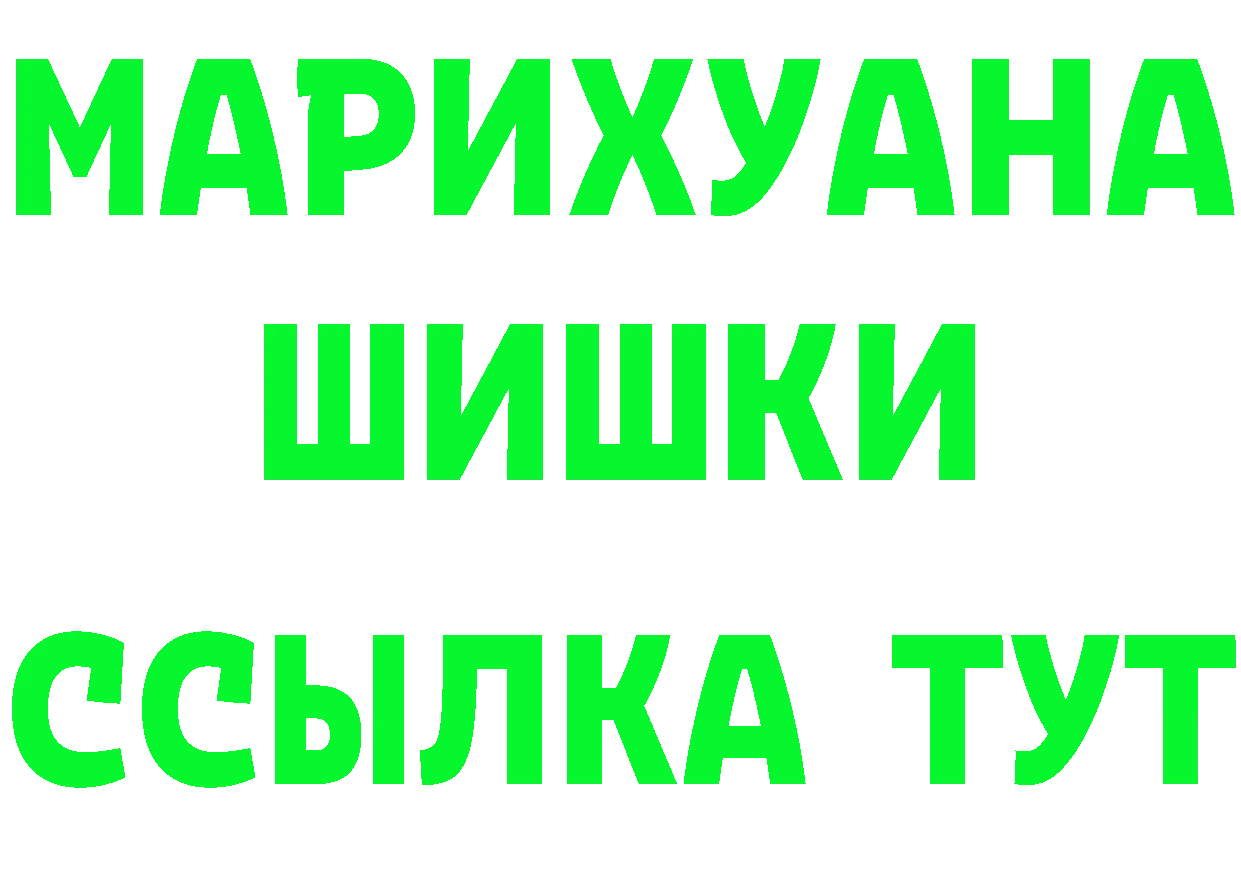 МАРИХУАНА
ШИШКИ
ССЫЛКА ТУТ